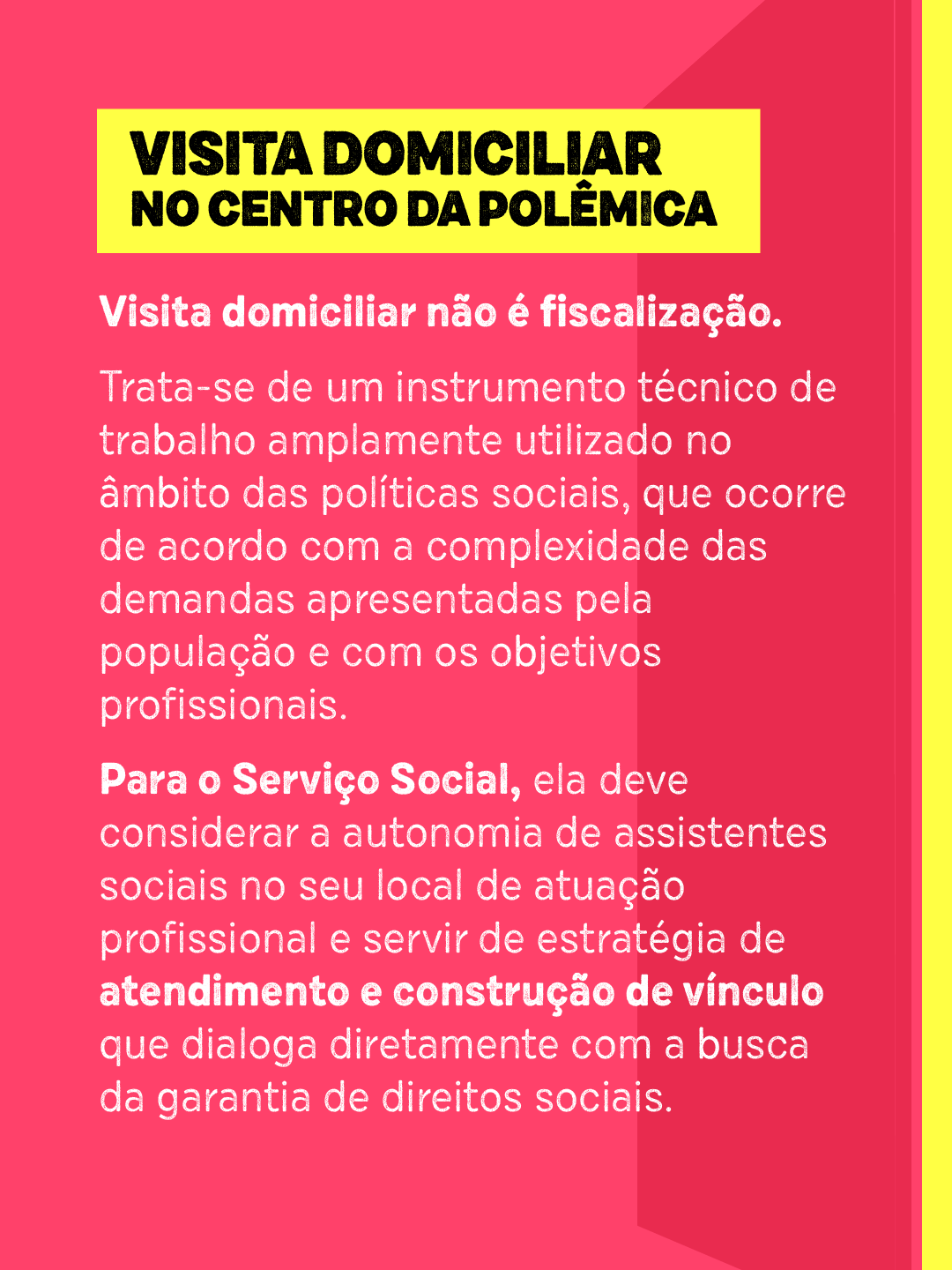 VISITA DOMICILIAR
NO CENTRO DA POLÊMICA

Visita domiciliar não é fiscalização.

Trata-se de um instrumento técnico de trabalho amplamente utilizado no âmbito das políticas sociais, que ocorre de acordo com a complexidade das demandas apresentadas pela população e com os objetivos profissionais.

Para o Serviço Social, ela deve considerar a autonomia de assistentes sociais no seu local de atuação profissional e servir de estratégia de atendimento e construção de vínculo que dialoga diretamente com a busca da garantia de direitos sociais.